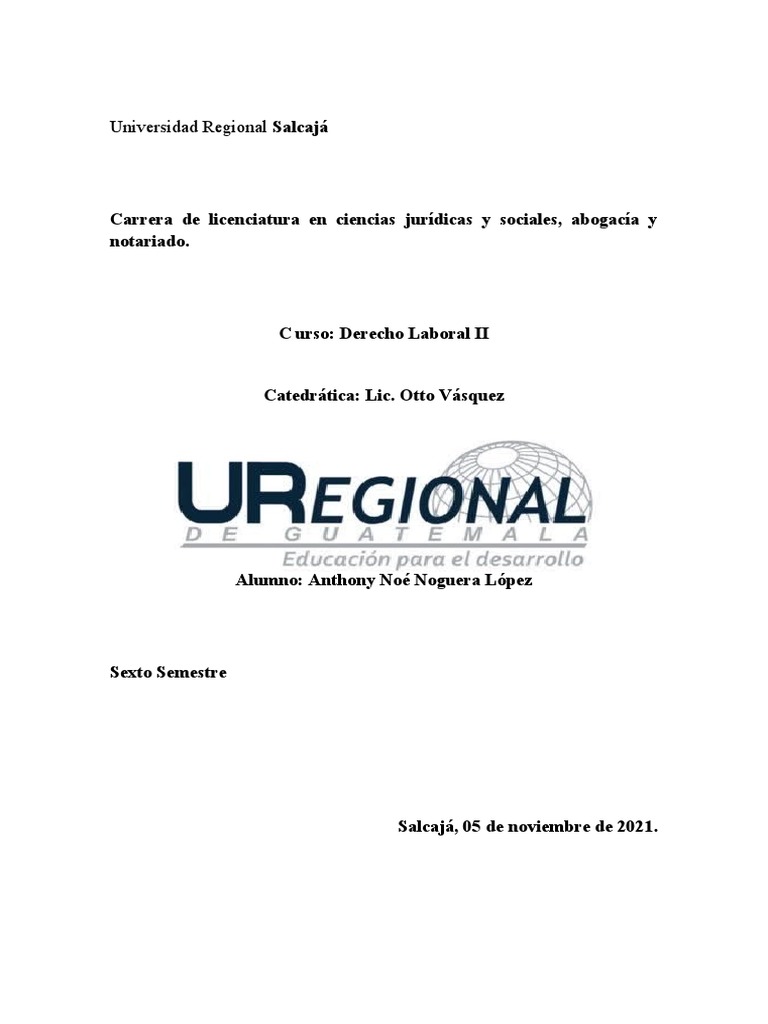 Universidad Regional Salcajá

Carrera de licenciatura en ciencias jurídicas y sociales, abogacía y notariado.

Curso: Derecho Laboral II

Catedrática: Lic. Otto Vásquez

UREGIONAL
DE GUATEMALA
Educación para el desarrollo

Alumno: Anthony Noé Noguera López

Sexto Semestre

Salcajá, 05 de noviembre de 2021.